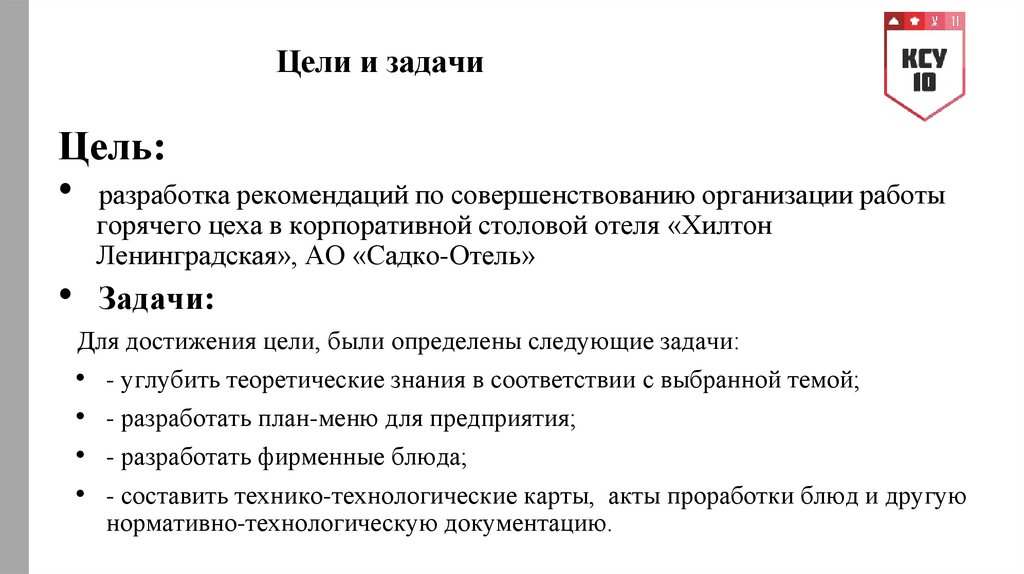 Цели и задачи

КСУ 10

Цель:

• разработка рекомендаций по совершенствованию организации работы горячего цеха в корпоративной столовой отеля «Хилтон Ленинградская», АО «Садко-Отель»

• Задачи:

Для достижения цели, были определены следующие задачи:

• - углубить теоретические знания в соответствии с выбранной темой;

• - разработать план-меню для предприятия;

• - разработать фирменные блюда;

• - составить технико-технологические карты, акты проработки блюд и другую нормативно-технологическую документацию.